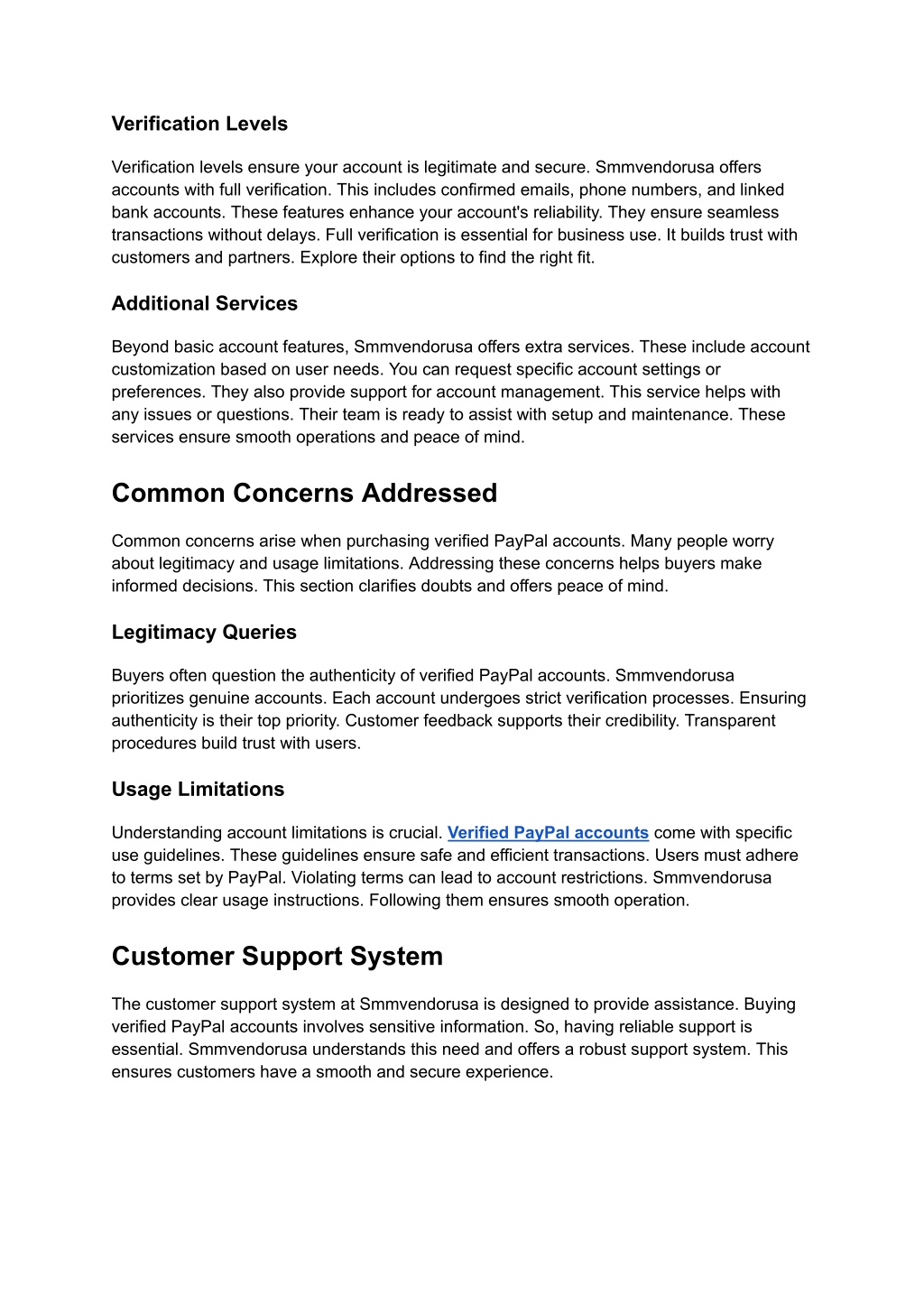 Verification Levels

Verification levels ensure your account is legitimate and secure. Smmvendorusa offers accounts with full verification. This includes confirmed emails, phone numbers, and linked bank accounts. These features enhance your account's reliability. They ensure seamless transactions without delays. Full verification is essential for business use. It builds trust with customers and partners. Explore their options to find the right fit.

Additional Services

Beyond basic account features, Smmvendorusa offers extra services. These include account customization based on user needs. You can request specific account settings or preferences. They also provide support for account management. This service helps with any issues or questions. Their team is ready to assist with setup and maintenance. These services ensure smooth operations and peace of mind.

Common Concerns Addressed

Common concerns arise when purchasing verified PayPal accounts. Many people worry about legitimacy and usage limitations. Addressing these concerns helps buyers make informed decisions. This section clarifies doubts and offers peace of mind.

Legitimacy Queries

Buyers often question the authenticity of verified PayPal accounts. Smmvendorusa prioritizes genuine accounts. Each account undergoes strict verification processes. Ensuring authenticity is their top priority. Customer feedback supports their credibility. Transparent procedures build trust with users.

Usage Limitations

Understanding account limitations is crucial. Verified PayPal accounts come with specific use guidelines. These guidelines ensure safe and efficient transactions. Users must adhere to terms set by PayPal. Violating terms can lead to account restrictions. Smmvendorusa provides clear usage instructions. Following them ensures smooth operation.

Customer Support System

The customer support system at Smmvendorusa is designed to provide assistance. Buying verified PayPal accounts involves sensitive information. So, having reliable support is essential. Smmvendorusa understands this need and offers a robust support system. This ensures customers have a smooth and secure experience.